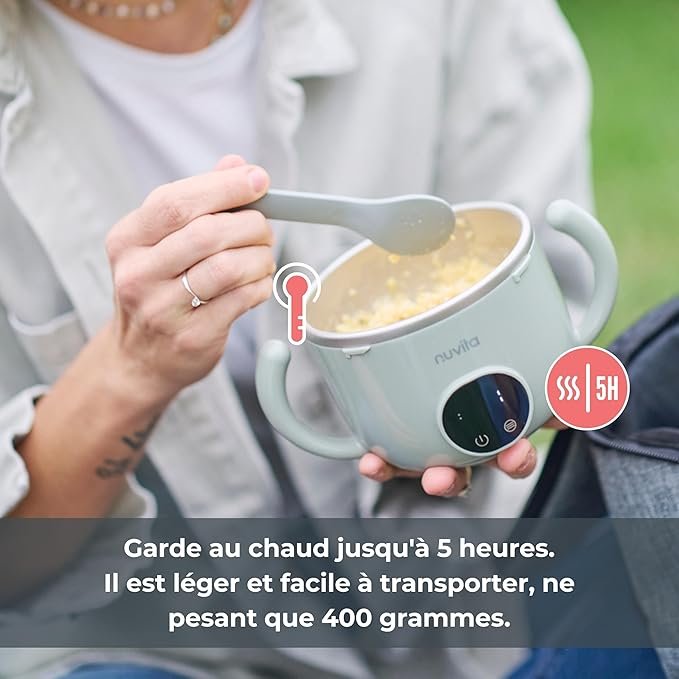 nuvita

5H

Garde au chaud jusqu'à 5 heures. Il est léger et facile à transporter, ne pesant que 400 grammes.